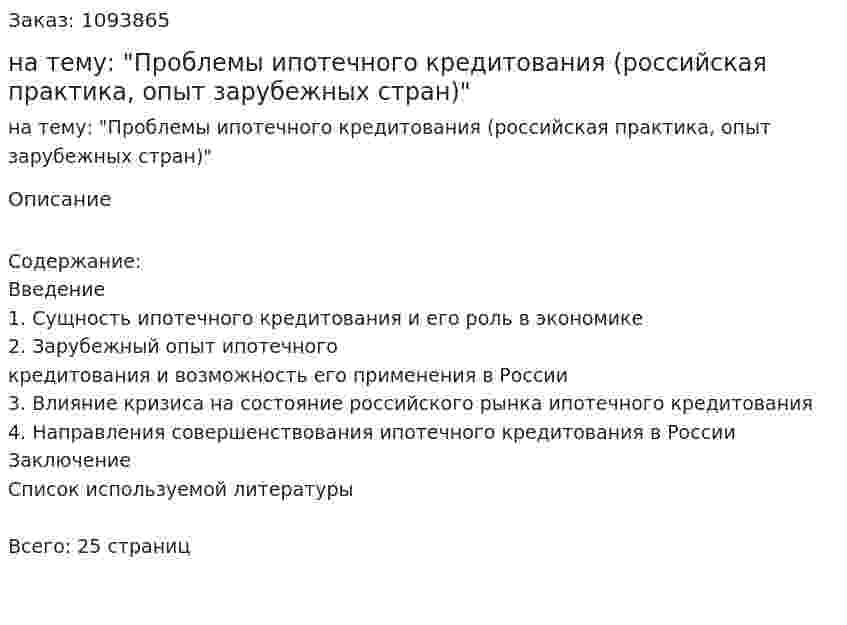 Заказ: 1093865

на тему: "Проблемы ипотечного кредитования (российская практика, опыт зарубежных стран)"

на тему: "Проблемы ипотечного кредитования (российская практика, опыт зарубежных стран)"

Описание

Содержание:
Введение
1. Сущность ипотечного кредитования и его роль в экономике
2. Зарубежный опыт ипотечного
кредитования и возможность его применения в России
3. Влияние кризиса на состояние российского рынка ипотечного кредитования
4. Направления совершенствования ипотечного кредитования в России
Заключение
Список используемой литературы

Всего: 25 страниц